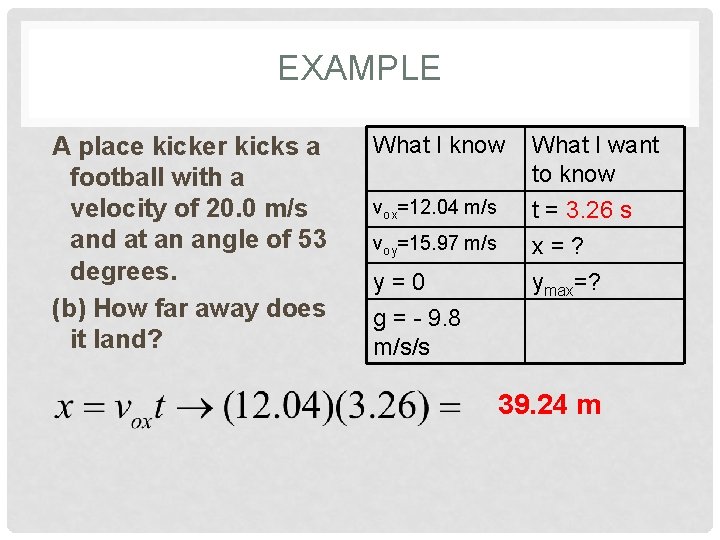 EXAMPLE

A place kicker kicks a football with a velocity of 20.0 m/s and at an angle of 53 degrees.

(b) How far away does it land?

| What I know | What I want to know |
|---|---|
| $v_{ox}$=12.04 m/s | t = 3.26 s |
| $v_{oy}$=15.97 m/s | x = ? |
| y = 0 | $y_{max}$=? |
| g = - 9.8 m/s/s | |

$x = v_{ox}t \rightarrow (12.04)(3.26) =$ 39.24 m